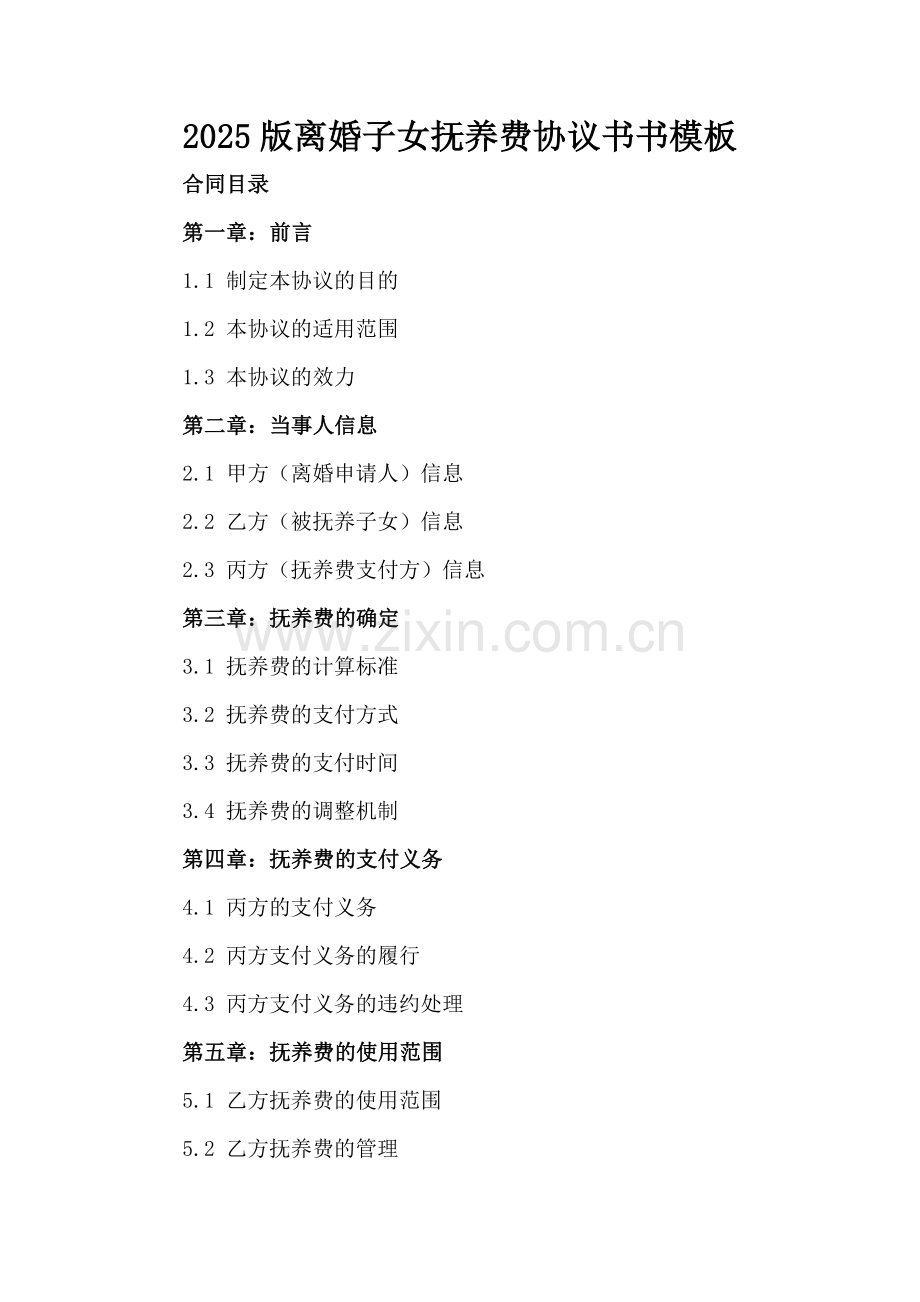 2025版离婚子女抚养费协议书书模板

合同目录

第一章：前言

1.1 制定本协议的目的

1.2 本协议的适用范围

1.3 本协议的效力

第二章：当事人信息

2.1 甲方（离婚申请人）信息

2.2 乙方（被抚养子女）信息

2.3 丙方（抚养费支付方）信息

第三章：抚养费的确定

www.zixin.com.cn

3.1 抚养费的计算标准

3.2 抚养费的支付方式

3.3 抚养费的支付时间

3.4 抚养费的调整机制

第四章：抚养费的支付义务

4.1 丙方的支付义务

4.2 丙方支付义务的履行

4.3 丙方支付义务的违约处理

第五章：抚养费的使用范围

5.1 乙方抚养费的使用范围

5.2 乙方抚养费的管理